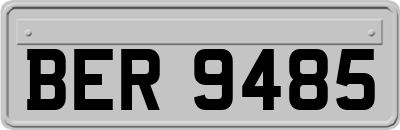 BER 9485